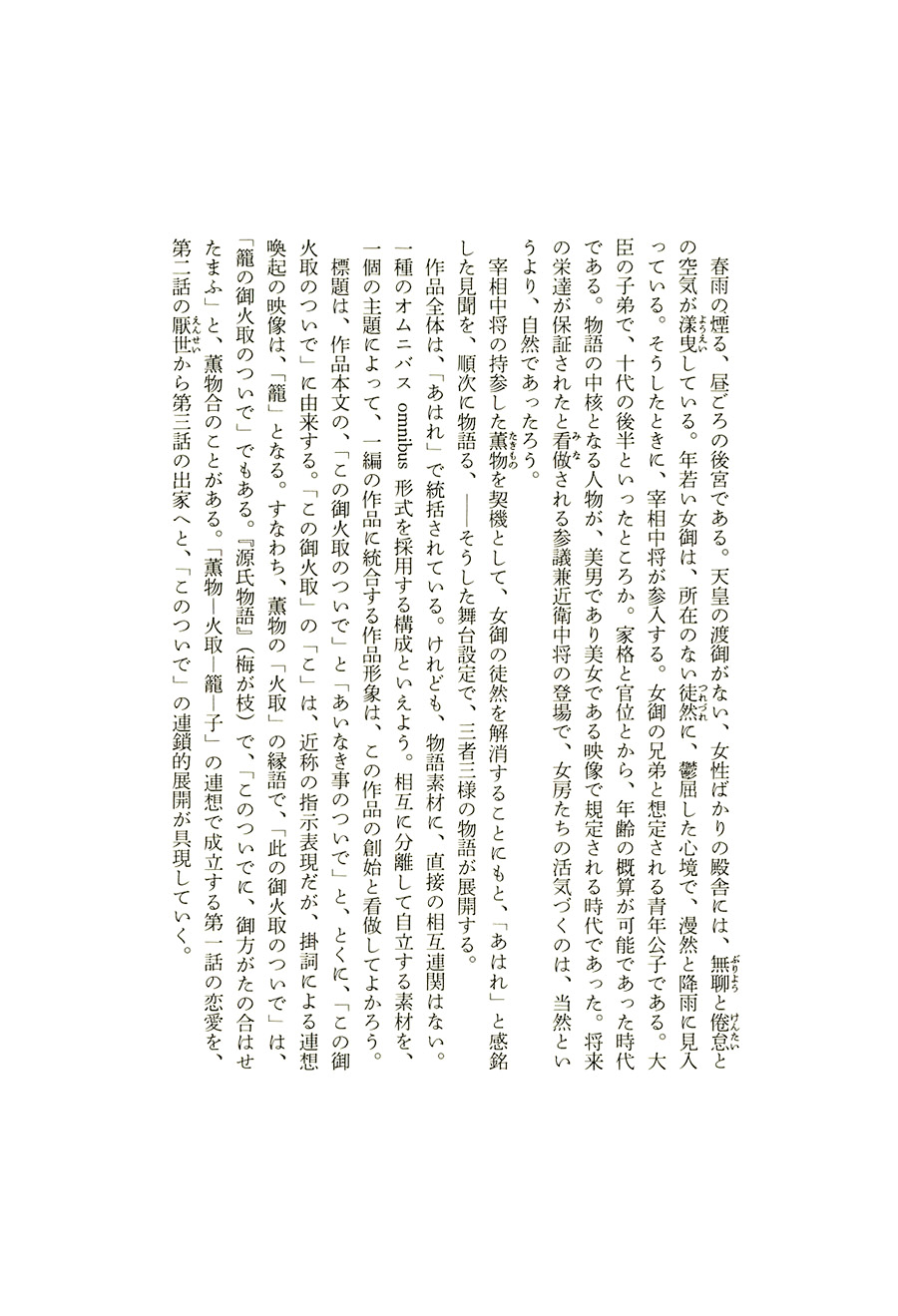 春雨の煙る、昼ごろの後宮である。天皇の渡御がない、女性ばかりの殿舎には、無聊と倦怠との空気が漾曳している。年若い女御は、所在のない徒然に、鬱屈した心境で、漫然と降雨に見入っている。そうしたときに、宰相中将が参入する。女御の兄弟と想定される青年公子である。大臣の子弟で、十代の後半といったところか。家格と官位とから、年齢の概算が可能であった時代である。物語の中核となる人物が、美男であり美女である映像で規定される時代であった。将来の栄達が保証されたと看做される参議兼近衛中将の登場で、女房たちの活気づくのは、当然というより、自然であったろう。

宰相中将の持参した薫物を契機として、女御の徒然を解消することにもと、「あはれ」と感銘した見聞を、順次に物語る、――そうした舞台設定で、三者三様の物語が展開する。

作品全体は、「あはれ」で統括されている。けれども、物語素材に、直接の相互連関はない。一種のオムニバス omnibus 形式を採用する構成といえよう。相互に分離して自立する素材を、一個の主題によって、一編の作品に統合する作品形象は、この作品の創始と看做してよかろう。

標題は、作品本文の、「この御火取のついで」と「あいなき事のついで」と、とくに、「この御火取のついで」に由来する。「この御火取」の「こ」は、近称の指示表現だが、掛詞による連想喚起の映像は、「籠」となる。すなわち、薫物の「火取」の縁語で、「此の御火取のついで」は、「籠の御火取のついで」でもある。『源氏物語』(梅が枝)で、「このついでに、御方がたの合はせたまふ」と、薫物合のことがある。「薫物―火取―籠―子」の連想で成立する第一話の恋愛を、第二話の厭世から第三話の出家へと、「このついで」の連鎖的展開が具現していく。